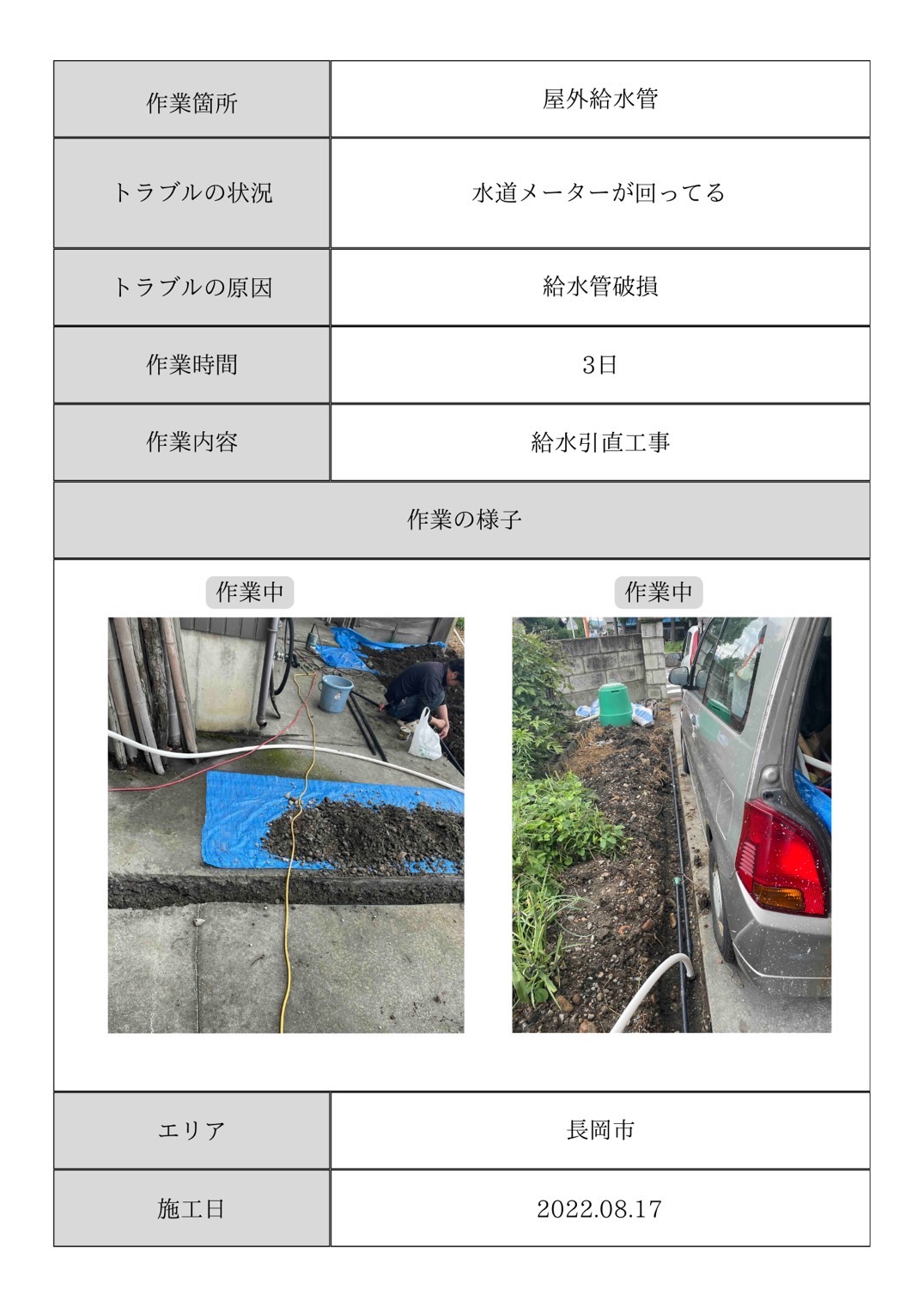 | 作業箇所 | 屋外給水管 |
|---|---|
| トラブルの状況 | 水道メーターが回ってる |
| トラブルの原因 | 給水管破損 |
| 作業時間 | 3日 |
| 作業内容 | 給水引直工事 |

作業の様子

作業中

作業中

| エリア | 長岡市 |
|---|---|
| 施工日 | 2022.08.17 |